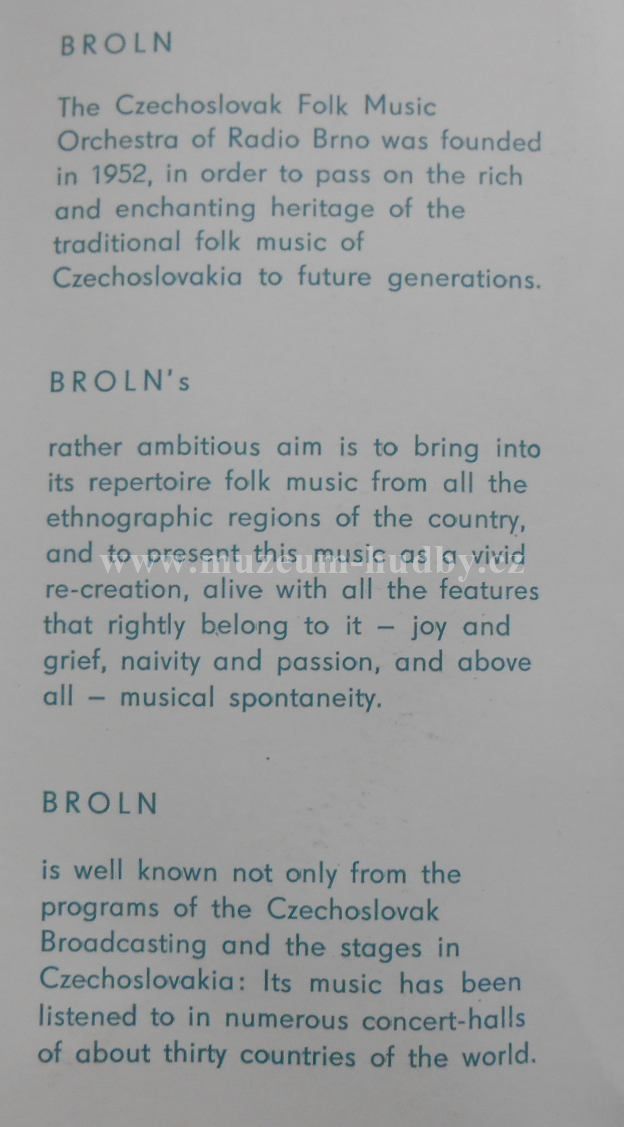 BROLN

The Czechoslovak Folk Music Orchestra of Radio Brno was founded in 1952, in order to pass on the rich and enchanting heritage of the traditional folk music of Czechoslovakia to future generations.

BROLN's

rather ambitious aim is to bring into its repertoire folk music from all the ethnographic regions of the country, and to present this music as a vivid re-creation, alive with all the features that rightly belong to it – joy and grief, naivity and passion, and above all – musical spontaneity.

www.muzeum-hudby.cz

BROLN

is well known not only from the programs of the Czechoslovak Broadcasting and the stages in Czechoslovakia: Its music has been listened to in numerous concert-halls of about thirty countries of the world.